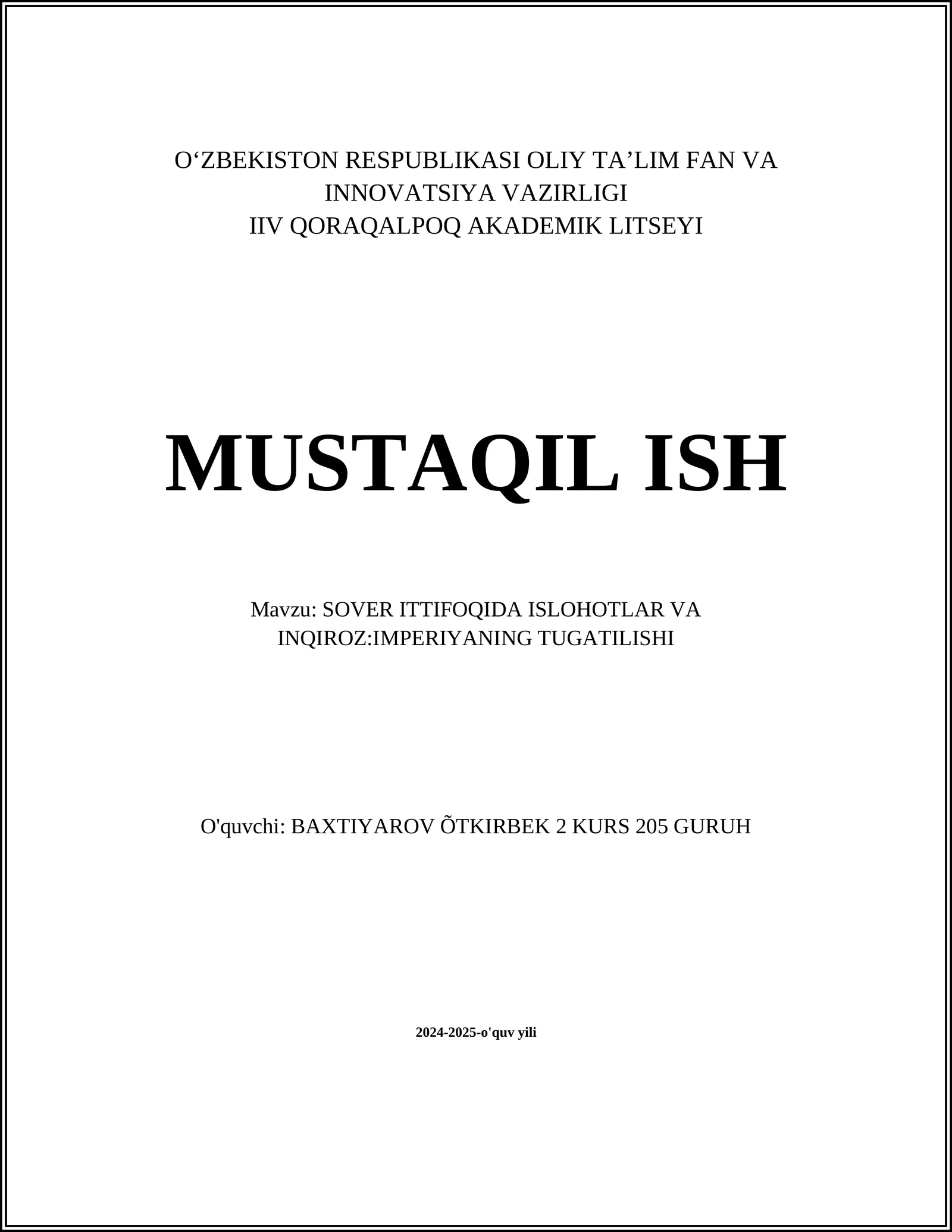 O‘ZBEKISTON RESPUBLIKASI OLIY TA’LIM FAN VA INNOVATSIYA VAZIRLIGI
IIV QORAQALPOQ AKADEMIK LITSEYI

MUSTAQIL ISH

Mavzu: SOVER ITTIFOQIDA ISLOHOTLAR VA INQIROZ:IMPERIYANING TUGATILISHI

O'quvchi: BAXTIYAROV ÕTKIRBEK 2 KURS 205 GURUH

2024-2025-o'quv yili